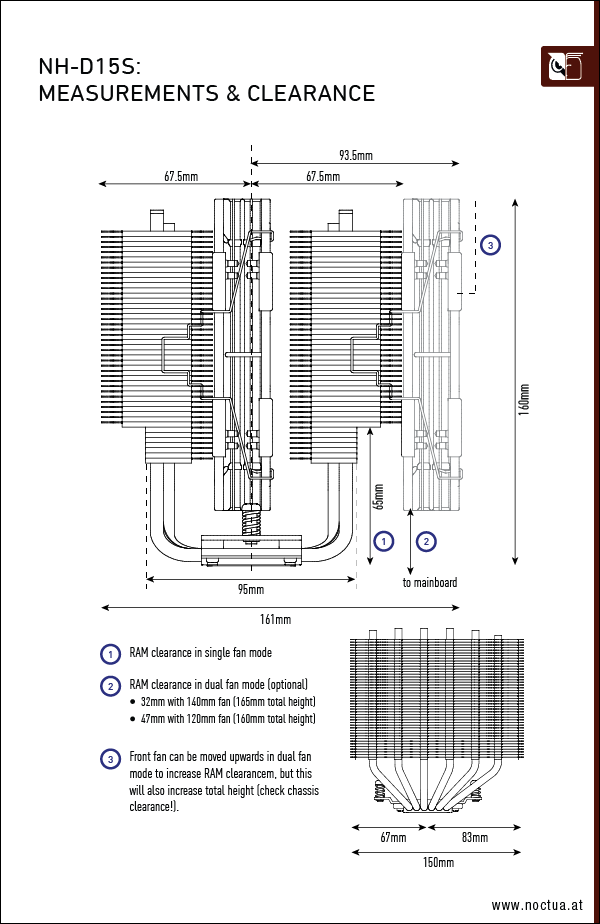 NH-D15S:
MEASUREMENTS & CLEARANCE

93.5mm

67.5mm

67.5mm

3

160mm

65mm

1

2

to mainboard

95mm

161mm

1 RAM clearance in single fan mode

2 RAM clearance in dual fan mode (optional)
• 32mm with 140mm fan (165mm total height)
• 47mm with 120mm fan (160mm total height)

3 Front fan can be moved upwards in dual fan mode to increase RAM clearancem, but this will also increase total height (check chassis clearance!).

67mm

83mm

150mm

www.noctua.at